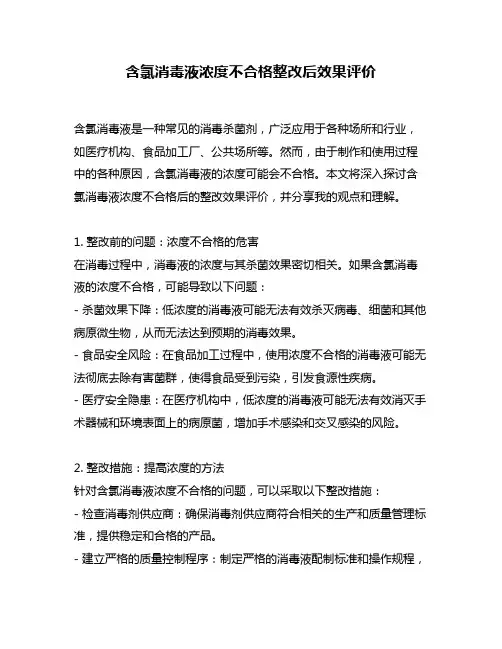 含氯消毒液浓度不合格整改后效果评价

含氯消毒液是一种常见的消毒杀菌剂，广泛应用于各种场所和行业，如医疗机构、食品加工厂、公共场所等。然而，由于制作和使用过程中的各种原因，含氯消毒液的浓度可能会不合格。本文将深入探讨含氯消毒液浓度不合格后的整改效果评价，并分享我的观点和理解。

1. 整改前的问题：浓度不合格的危害
在消毒过程中，消毒液的浓度与其杀菌效果密切相关。如果含氯消毒液的浓度不合格，可能导致以下问题：
- 杀菌效果下降：低浓度的消毒液可能无法有效杀灭病毒、细菌和其他病原微生物，从而无法达到预期的消毒效果。
- 食品安全风险：在食品加工过程中，使用浓度不合格的消毒液可能无法彻底去除有害菌群，使得食品受到污染，引发食源性疾病。
- 医疗安全隐患：在医疗机构中，低浓度的消毒液可能无法有效消灭手术器械和环境表面上的病原菌，增加手术感染和交叉感染的风险。

2. 整改措施：提高浓度的方法
针对含氯消毒液浓度不合格的问题，可以采取以下整改措施：
- 检查消毒剂供应商：确保消毒剂供应商符合相关的生产和质量管理标准，提供稳定和合格的产品。
- 建立严格的质量控制程序：制定严格的消毒液配制标准和操作规程，